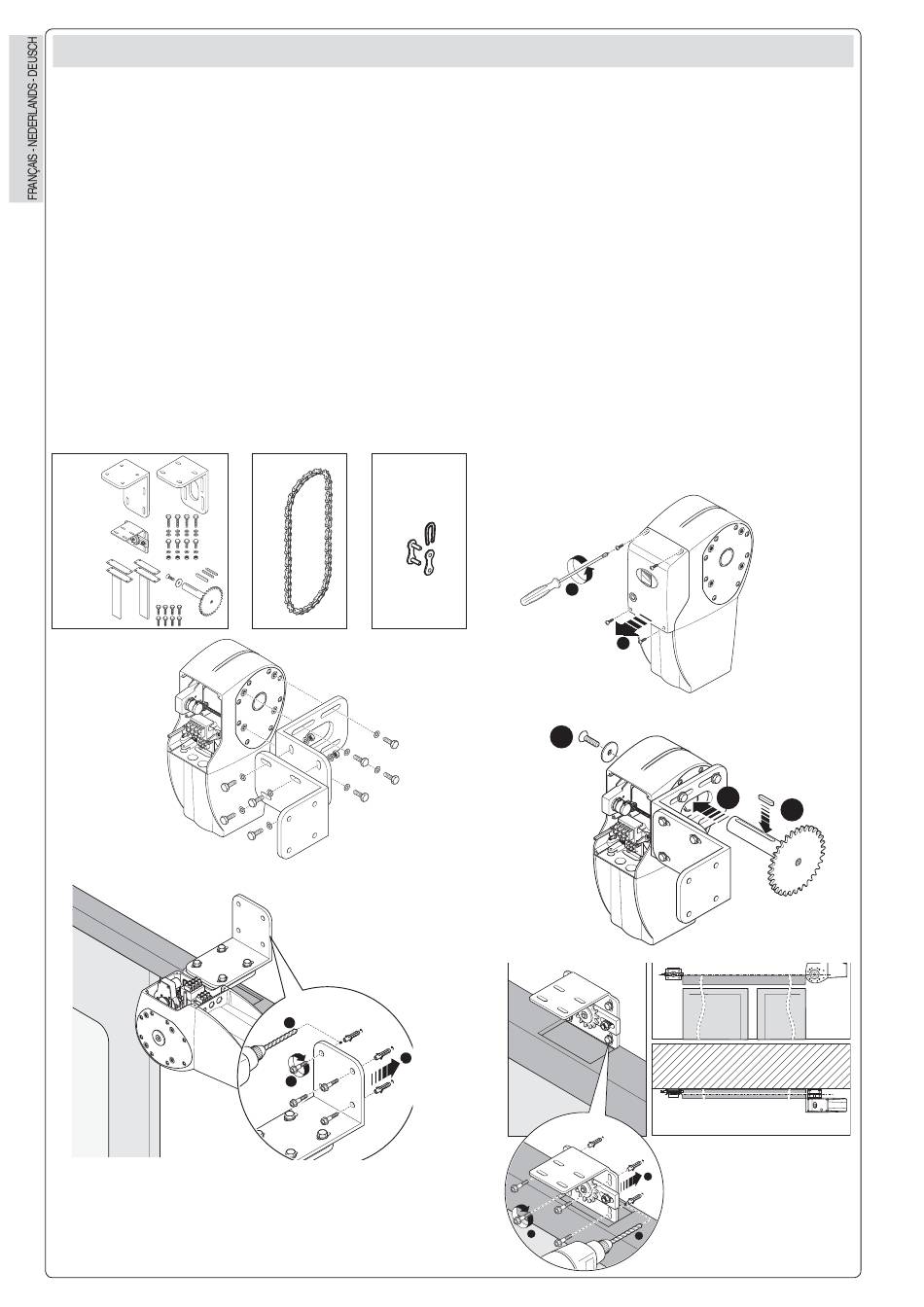 FRANÇAIS - NEDERLANDS - DEUSCH